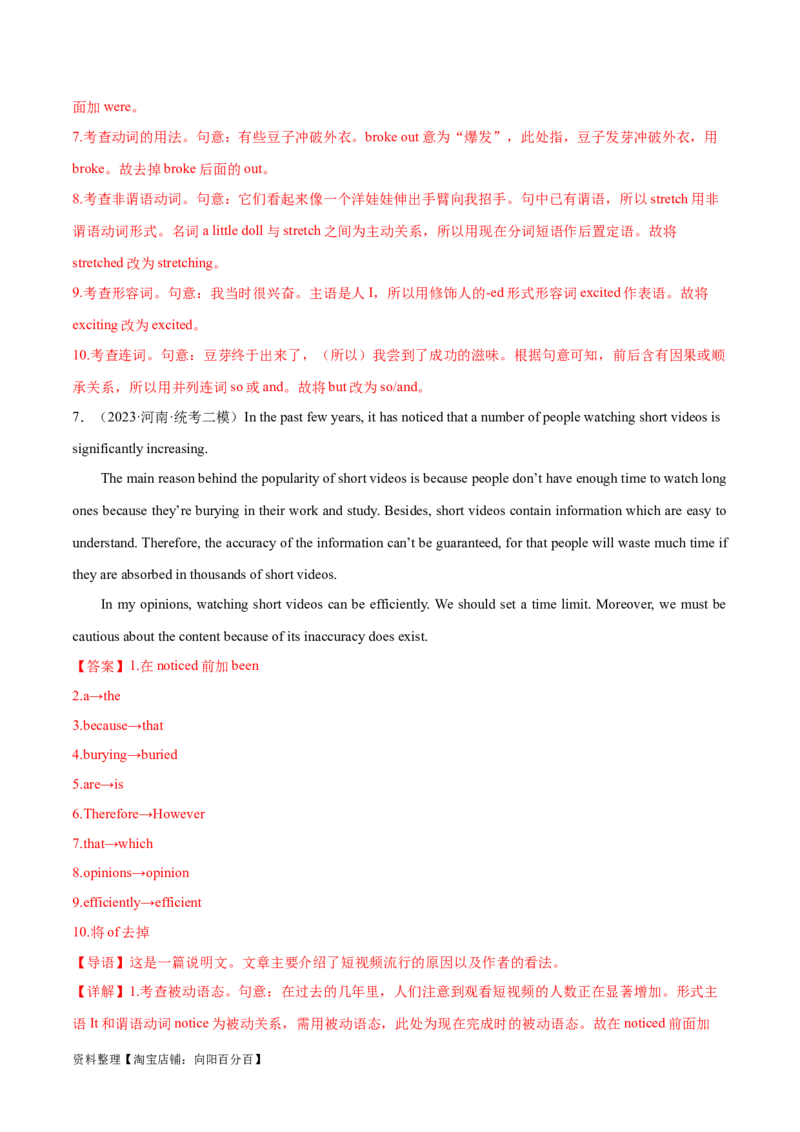 面加 were。

7.考查动词的用法。句意：有些豆子冲破外衣。broke out 意为“爆发”，此处指，豆子发芽冲破外衣，用 broke。故去掉 broke 后面的 out。

8.考查非谓语动词。句意：它们看起来像一个洋娃娃伸出手臂向我招手。句中已有谓语，所以 stretch 用非谓语动词形式。名词 a little doll 与 stretch 之间为主动关系，所以用现在分词短语作后置定语。故将 stretched 改为 stretching。

9.考查形容词。句意：我当时很兴奋。主语是人 I，所以用修饰人的-ed 形式形容词 excited 作表语。故将 exciting 改为 excited。

10.考查连词。句意：豆芽终于出来了，（所以）我尝到了成功的滋味。根据句意可知，前后含有因果或顺承关系，所以用并列连词 so 或 and。故将 but 改为 so/and。

7．（2023·河南·统考二模）In the past few years, it has noticed that a number of people watching short videos is significantly increasing.

The main reason behind the popularity of short videos is because people don’t have enough time to watch long ones because they’re burying in their work and study. Besides, short videos contain information which are easy to understand. Therefore, the accuracy of the information can’t be guaranteed, for that people will waste much time if they are absorbed in thousands of short videos.

In my opinions, watching short videos can be efficiently. We should set a time limit. Moreover, we must be cautious about the content because of its inaccuracy does exist.

【答案】1.在 noticed 前加 been

2.a→the

3.because→that

4.burying→buried

5.are→is

6.Therefore→However

7.that→which

8.opinions→opinion

9.efficiently→efficient

10.将 of 去掉

【导语】这是一篇说明文。文章主要介绍了短视频流行的原因以及作者的看法。

【详解】1.考查被动语态。句意：在过去的几年里，人们注意到观看短视频的人数正在显著增加。形式主语 It 和谓语动词 notice 为被动关系，需用被动语态，此处为现在完成时的被动语态。故在 noticed 前面加

资料整理【淘宝店铺：向阳百分百】